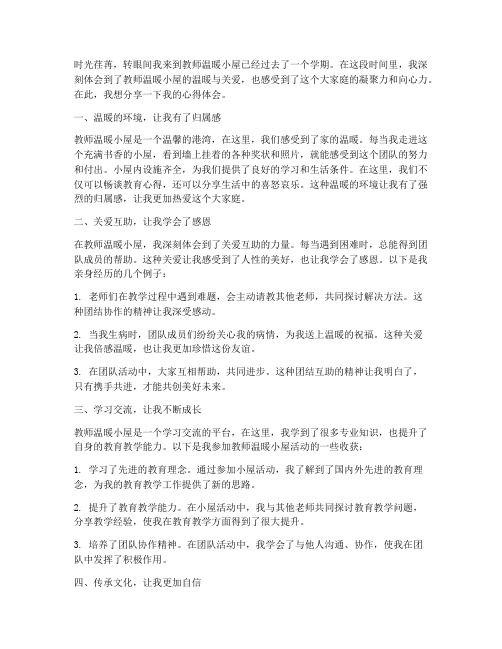 时光荏苒，转眼间我来到教师温暖小屋已经过去了一个学期。在这段时间里，我深刻体会到了教师温暖小屋的温暖与关爱，也感受到了这个大家庭的凝聚力和向心力。在此，我想分享一下我的心得体会。

一、温暖的环境，让我有了归属感

教师温暖小屋是一个温馨的港湾，在这里，我们感受到了家的温暖。每当我走进这个充满书香的小屋，看到墙上挂着的各种奖状和照片，就能感受到这个团队的努力和付出。小屋内设施齐全，为我们提供了良好的学习和生活条件。在这里，我们不仅可以畅谈教育心得，还可以分享生活中的喜怒哀乐。这种温暖的环境让我有了强烈的归属感，让我更加热爱这个大家庭。

二、关爱互助，让我学会了感恩

在教师温暖小屋，我深刻体会到了关爱互助的力量。每当遇到困难时，总能得到团队成员的帮助。这种关爱让我感受到了人性的美好，也让我学会了感恩。以下是我亲身经历的几个例子：

1. 老师们在教学过程中遇到难题，会主动请教其他老师，共同探讨解决方法。这种团结协作的精神让我深受感动。

2. 当我生病时，团队成员们纷纷关心我的病情，为我送上温暖的祝福。这种关爱让我倍感温暖，也让我更加珍惜这份友谊。

3. 在团队活动中，大家互相帮助，共同进步。这种团结互助的精神让我明白了，只有携手共进，才能共创美好未来。

三、学习交流，让我不断成长

教师温暖小屋是一个学习交流的平台，在这里，我学到了很多专业知识，也提升了自身的教育教学能力。以下是我参加教师温暖小屋活动的一些收获：

1. 学习了先进的教育理念。通过参加小屋活动，我了解到了国内外先进的教育理念，为我的教育教学工作提供了新的思路。

2. 提升了教育教学能力。在小屋活动中，我与其他老师共同探讨教育教学问题，分享教学经验，使我在教育教学方面得到了很大提升。

3. 培养了团队协作精神。在团队活动中，我学会了与他人沟通、协作，使我在团队中发挥了积极作用。

四、传承文化，让我更加自信